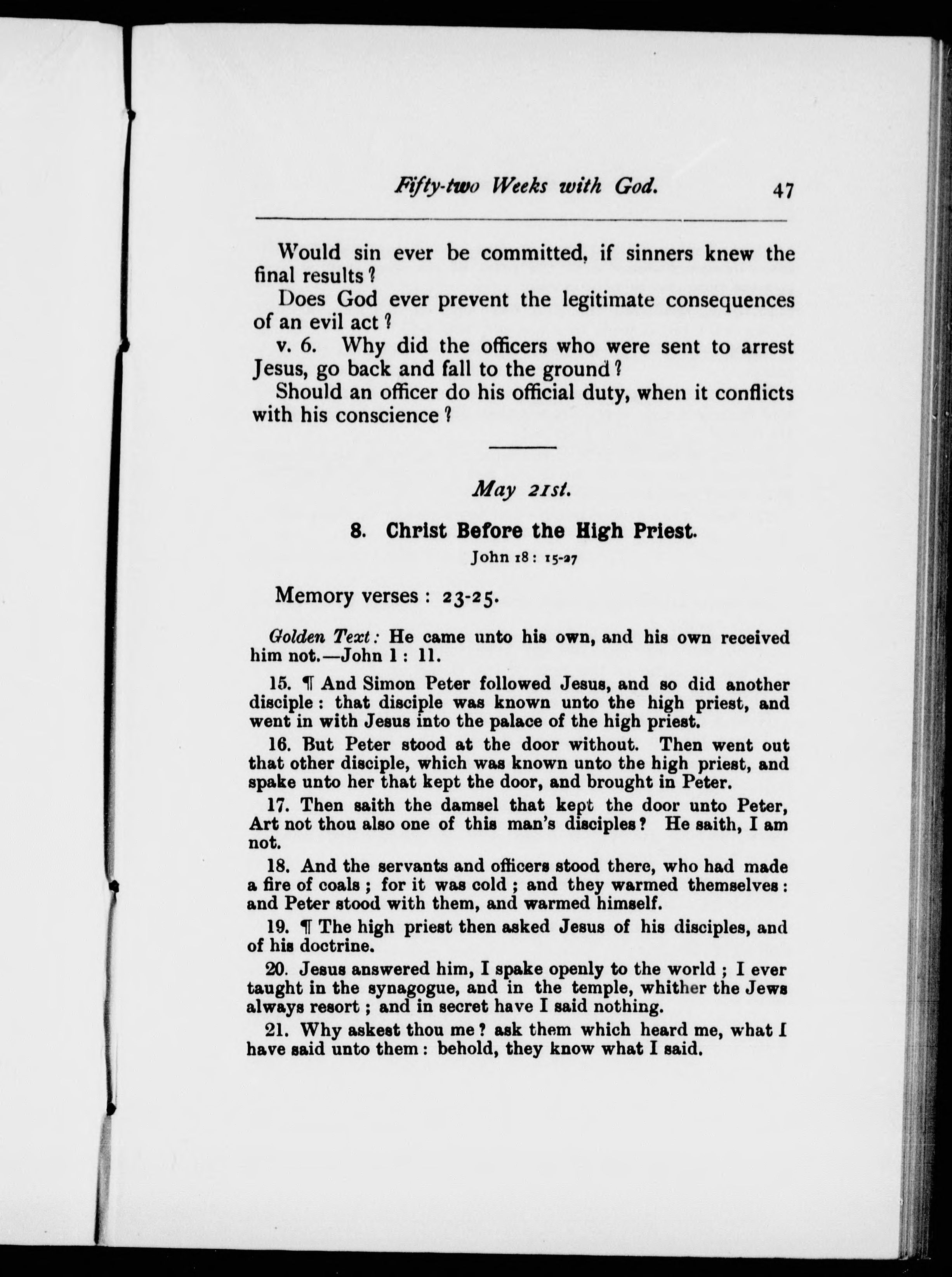 Fifty-two Weeks with God. 47

Would sin ever be committed, if sinners knew the final results?

Does God ever prevent the legitimate consequences of an evil act?

v. 6. Why did the officers who were sent to arrest Jesus, go back and fall to the ground?

Should an officer do his official duty, when it conflicts with his conscience?

May 21st.

8. Christ Before the High Priest.

John 18: 15-27

Memory verses: 23-25.

Golden Text: He came unto his own, and his own received him not.—John 1: 11.

15. ¶ And Simon Peter followed Jesus, and so did another disciple: that disciple was known unto the high priest, and went in with Jesus into the palace of the high priest.

16. But Peter stood at the door without. Then went out that other disciple, which was known unto the high priest, and spake unto her that kept the door, and brought in Peter.

17. Then saith the damsel that kept the door unto Peter, Art not thou also one of this man's disciples? He saith, I am not.

18. And the servants and officers stood there, who had made a fire of coals; for it was cold; and they warmed themselves: and Peter stood with them, and warmed himself.

19. ¶ The high priest then asked Jesus of his disciples, and of his doctrine.

20. Jesus answered him, I spake openly to the world; I ever taught in the synagogue, and in the temple, whither the Jews always resort; and in secret have I said nothing.

21. Why askest thou me? ask them which heard me, what I have said unto them: behold, they know what I said.